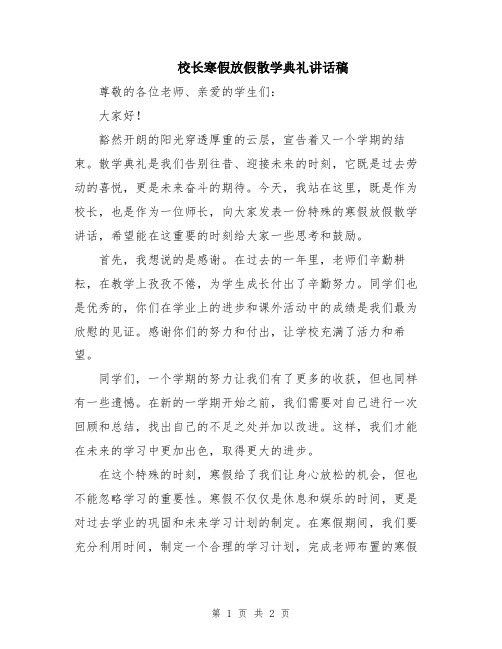 校长寒假放假散学典礼讲话稿

尊敬的各位老师、亲爱的学生们：

大家好！

豁然开朗的阳光穿透厚重的云层，宣告着又一个学期的结束。散学典礼是我们告别往昔、迎接未来的时刻，它既是过去劳动的喜悦，更是未来奋斗的期待。今天，我站在这里，既是作为校长，也是作为一位师长，向大家发表一份特殊的寒假放假散学讲话，希望能在这重要的时刻给大家一些思考和鼓励。

首先，我想说的是感谢。在过去的一年里，老师们辛勤耕耘，在教学上孜孜不倦，为学生成长付出了辛勤努力。同学们也是优秀的，你们在学业上的进步和课外活动中的成绩是我们最为欣慰的见证。感谢你们的努力和付出，让学校充满了活力和希望。

同学们，一个学期的努力让我们有了更多的收获，但也同样有一些遗憾。在新的一学期开始之前，我们需要对自己进行一次回顾和总结，找出自己的不足之处并加以改进。这样，我们才能在未来的学习中更加出色，取得更大的进步。

在这个特殊的时刻，寒假给了我们让身心放松的机会，但也不能忽略学习的重要性。寒假不仅仅是休息和娱乐的时间，更是对过去学业的巩固和未来学习计划的制定。在寒假期间，我们要充分利用时间，制定一个合理的学习计划，完成老师布置的寒假

第 1 页 共 2 页